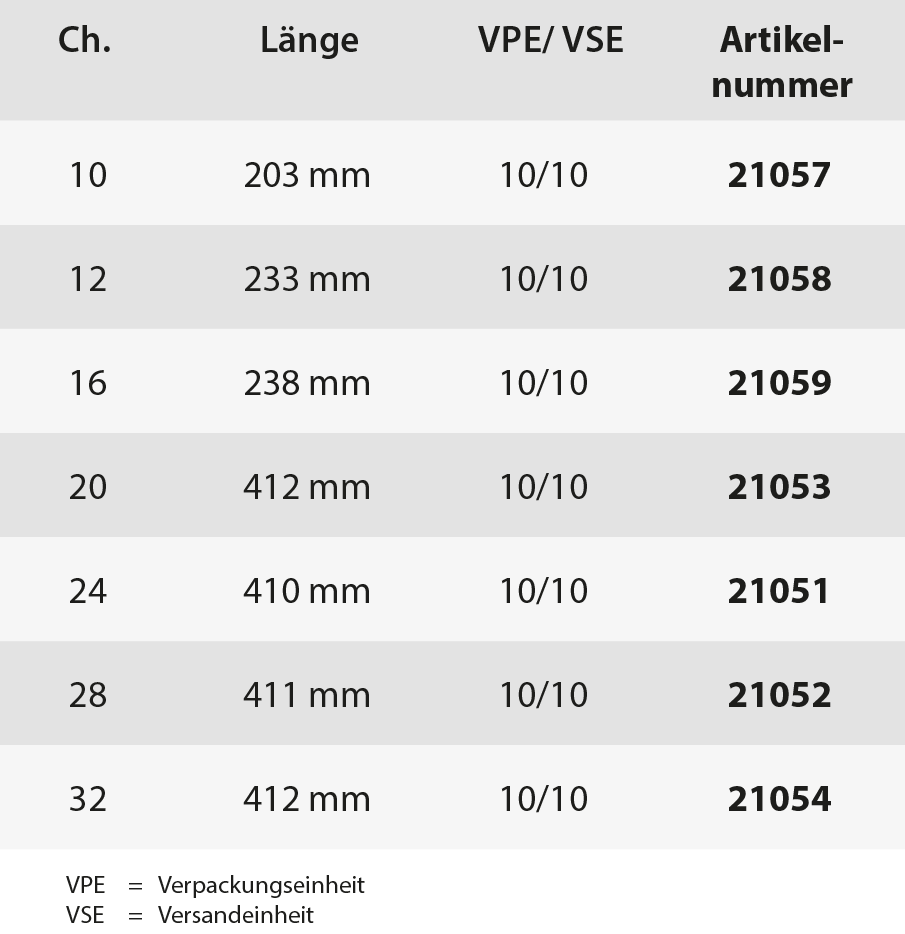 | Ch. | Länge | VPE/ VSE | Artikelnummer |
|---|---|---|---|
| 10 | 203 mm | 10/10 | **21057** |
| 12 | 233 mm | 10/10 | **21058** |
| 16 | 238 mm | 10/10 | **21059** |
| 20 | 412 mm | 10/10 | **21053** |
| 24 | 410 mm | 10/10 | **21051** |
| 28 | 411 mm | 10/10 | **21052** |
| 32 | 412 mm | 10/10 | **21054** |

VPE = Verpackungseinheit
VSE = Versandeinheit